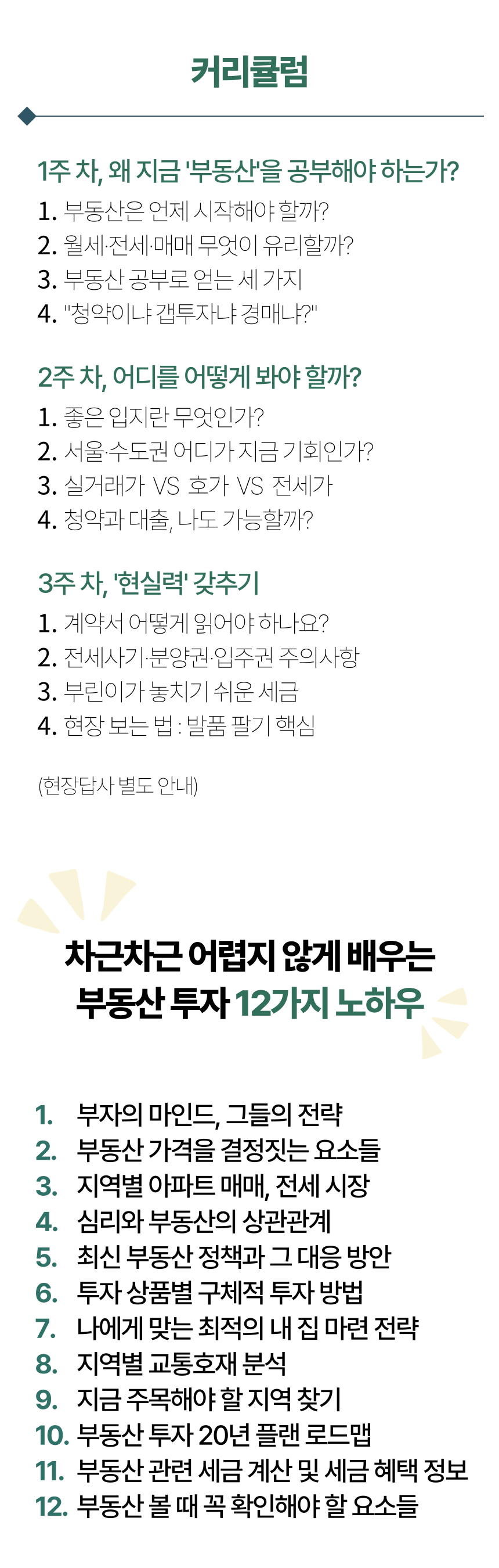 커리큘럼

1주 차, 왜 지금 '부동산'을 공부해야 하는가?

1. 부동산은 언제 시작해야 할까?
2. 월세·전세·매매 무엇이 유리할까?
3. 부동산 공부로 얻는 세 가지
4. "청약이냐 갭투자냐 경매냐?"

2주 차, 어디를 어떻게 봐야 할까?

1. 좋은 입지란 무엇인가?
2. 서울·수도권 어디가 지금 기회인가?
3. 실거래가 VS 호가 VS 전세가
4. 청약과 대출, 나도 가능할까?

3주 차, '현실력' 갖추기

1. 계약서 어떻게 읽어야 하나요?
2. 전세사기·분양권·입주권 주의사항
3. 부린이가 놓치기 쉬운 세금
4. 현장 보는 법 : 발품 팔기 핵심

(현장답사 별도 안내)

차근차근 어렵지 않게 배우는
부동산 투자 12가지 노하우

1. 부자의 마인드, 그들의 전략
2. 부동산 가격을 결정짓는 요소들
3. 지역별 아파트 매매, 전세 시장
4. 심리와 부동산의 상관관계
5. 최신 부동산 정책과 그 대응 방안
6. 투자 상품별 구체적 투자 방법
7. 나에게 맞는 최적의 내 집 마련 전략
8. 지역별 교통호재 분석
9. 지금 주목해야 할 지역 찾기
10. 부동산 투자 20년 플랜 로드맵
11. 부동산 관련 세금 계산 및 세금 혜택 정보
12. 부동산 볼 때 꼭 확인해야 할 요소들